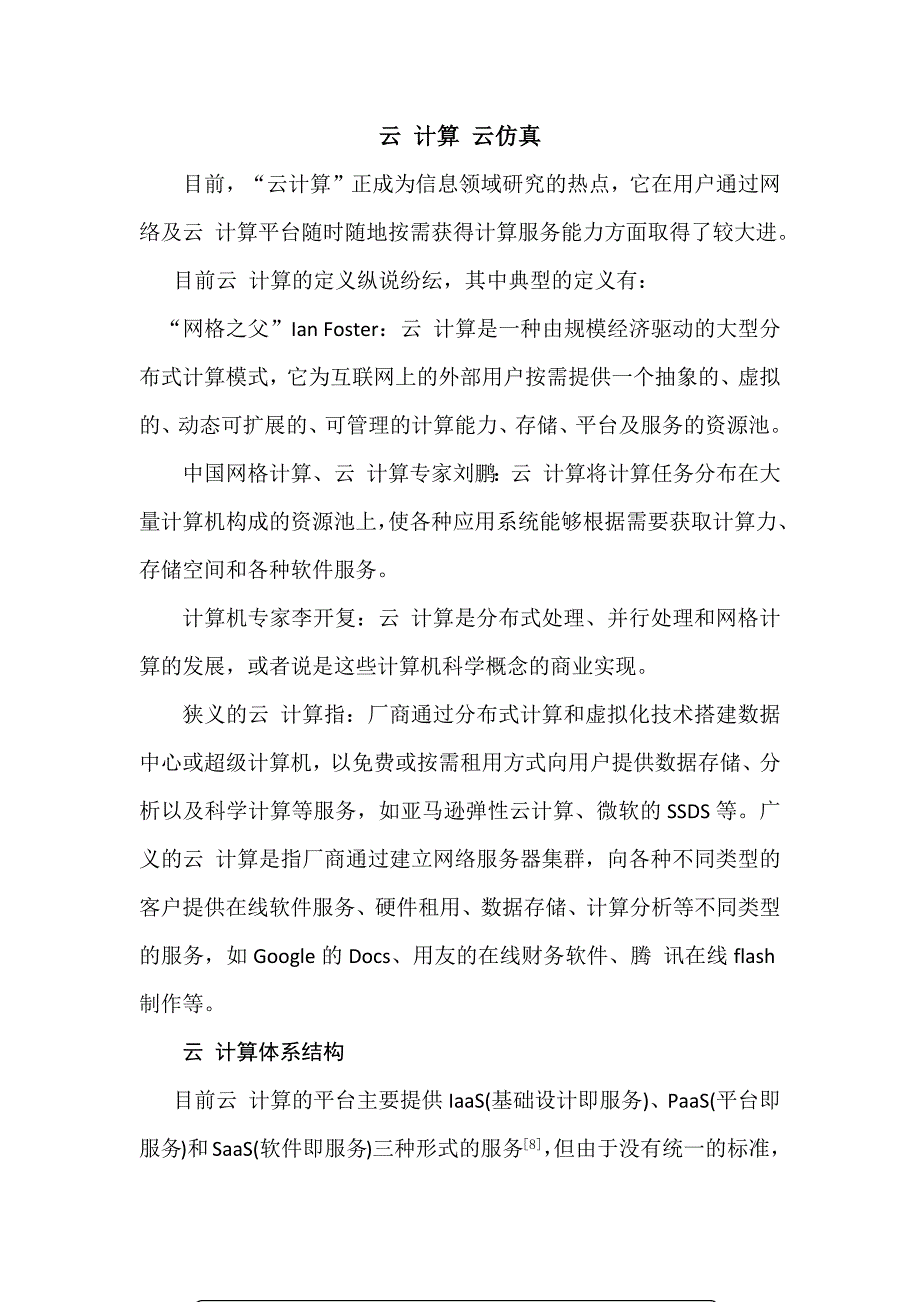 云 计算 云仿真

目前，“云计算”正成为信息领域研究的热点，它在用户通过网络及云 计算平台随时随地按需获得计算服务能力方面取得了较大进。

目前云 计算的定义纵说纷纭，其中典型的定义有：

“网格之父”Ian Foster：云 计算是一种由规模经济驱动的大型分布式计算模式，它为互联网上的外部用户按需提供一个抽象的、虚拟的、动态可扩展的、可管理的计算能力、存储、平台及服务的资源池。

中国网格计算、云 计算专家刘鹏：云 计算将计算任务分布在大量计算机构成的资源池上，使各种应用系统能够根据需要获取计算力、存储空间和各种软件服务。

计算机专家李开复：云 计算是分布式处理、并行处理和网格计算的发展，或者说是这些计算机科学概念的商业实现。

狭义的云 计算指：厂商通过分布式计算和虚拟化技术搭建数据中心或超级计算机，以免费或按需租用方式向用户提供数据存储、分析以及科学计算等服务，如亚马逊弹性云计算、微软的 SSDS 等。广义的云 计算是指厂商通过建立网络服务器集群，向各种不同类型的客户提供在线软件服务、硬件租用、数据存储、计算分析等不同类型的服务，如 Google 的 Docs、用友的在线财务软件、腾 讯在线 flash 制作等。

云 计算体系结构

目前云 计算的平台主要提供 IaaS(基础设计即服务)、PaaS(平台即服务)和 SaaS(软件即服务)三种形式的服务$^{[8]}$，但由于没有统一的标准，